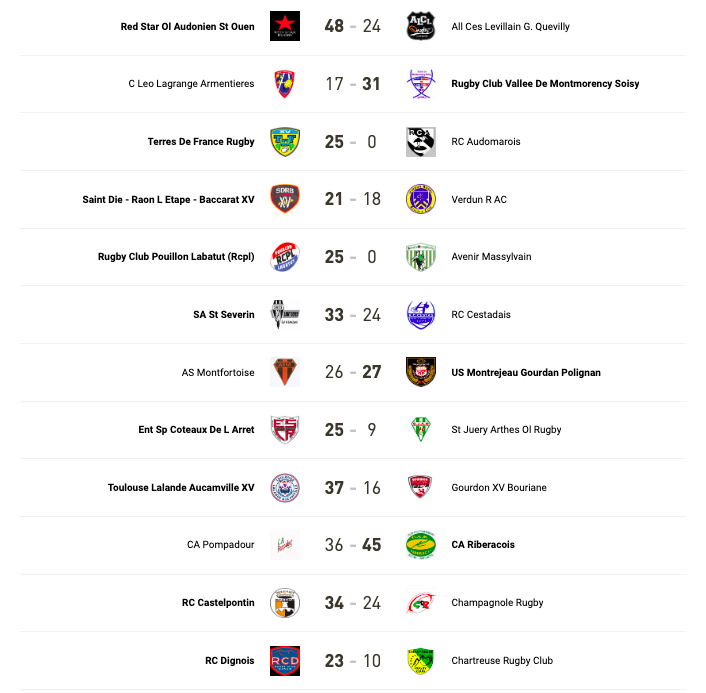 Red Star Ol Audonien St Ouen 48 - 24 All Ces Levillain G. Quevilly

C Leo Lagrange Armentieres 17 - 31 Rugby Club Vallee De Montmorency Soisy

Terres De France Rugby 25 - 0 RC Audomarois

Saint Die - Raon L Etape - Baccarat XV 21 - 18 Verdun R AC

Rugby Club Pouillon Labatut (Rcpl) 25 - 0 Avenir Massylvain

SA St Severin 33 - 24 RC Cestadais

AS Montfortoise 26 - 27 US Montrejeau Gourdan Polignan

Ent Sp Coteaux De L Arret 25 - 9 St Juery Arthes Ol Rugby

Toulouse Lalande Aucamville XV 37 - 16 Gourdon XV Bouriane

CA Pompadour 36 - 45 CA Riberacois

RC Castelpontin 34 - 24 Champagnole Rugby

RC Dignois 23 - 10 Chartreuse Rugby Club